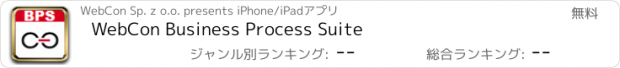 BPS

WebCon Sp. z o.o. presents iPhone/iPadアプリ

無料

WebCon Business Process Suite

ジャンル別ランキング: --

総合ランキング: --